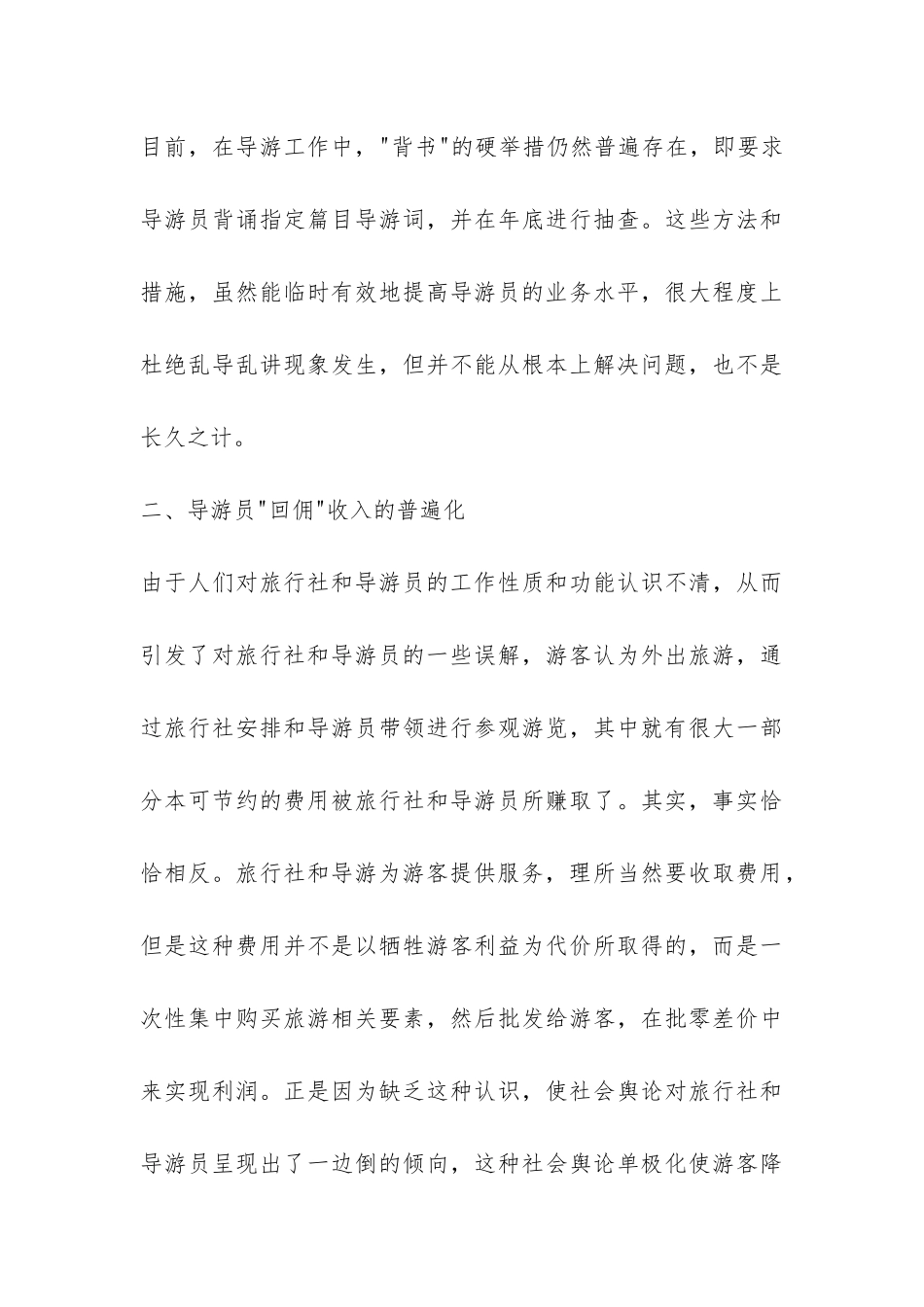 目前，在导游工作中，"背书"的硬举措仍然普遍存在，即要求导游员背诵指定篇目导游词，并在年底进行抽查。这些方法和措施，虽然能临时有效地提高导游员的业务水平，很大程度上杜绝乱导乱讲现象发生，但并不能从根本上解决问题，也不是长久之计。

二、导游员"回佣"收入的普遍化

由于人们对旅行社和导游员的工作性质和功能认识不清，从而引发了对旅行社和导游员的一些误解，游客认为外出旅游，通过旅行社安排和导游员带领进行参观游览，其中就有很大一部分本可节约的费用被旅行社和导游员所赚取了。其实，事实恰恰相反。旅行社和导游为游客提供服务，理所当然要收取费用，但是这种费用并不是以牺牲游客利益为代价所取得的，而是一次性集中购买旅游相关要素，然后批发给游客，在批零差价中来实现利润。正是因为缺乏这种认识，使社会舆论对旅行社和导游员呈现出了一边倒的倾向，这种社会舆论单极化使游客降